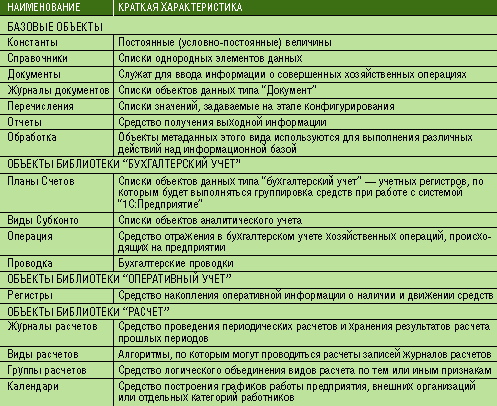 | НАИМЕНОВАНИЕ | КРАТКАЯ ХАРАКТЕРИСТИКА |
|---|---|
| БАЗОВЫЕ ОБЪЕКТЫ | |
| Константы | Постоянные (условно-постоянные) величины |
| Справочники | Списки однородных элементов данных |
| Документы | Служат для ввода информации о совершенных хозяйственных операциях |
| Журналы документов | Списки объектов данных типа "Документ" |
| Перечисления | Списки значений, задаваемые на этапе конфигурирования |
| Отчеты | Средство получения выходной информации |
| Обработка | Объекты метаданных этого вида используются для выполнения различных действий над информационной базой |
| ОБЪЕКТЫ БИБЛИОТЕКИ "БУХГАЛТЕРСКИЙ УЧЕТ" | |
| Планы Счетов | Списки объектов данных типа "бухгалтерский учет" — учетных регистров, по которым будет выполняться группировка средств при работе с системой "1С:Предприятие" |
| Виды Субконто | Списки объектов аналитического учета |
| Операция | Средство отражения в бухгалтерском учете хозяйственных операций, происходящих на предприятии |
| Проводка | Бухгалтерские проводки |
| ОБЪЕКТЫ БИБЛИОТЕКИ "ОПЕРАТИВНЫЙ УЧЕТ" | |
| Регистры | Средство накопления оперативной информации о наличии и движении средств |
| ОБЪЕКТЫ БИБЛИОТЕКИ "РАСЧЕТ" | |
| Журналы расчетов | Средство проведения периодических расчетов и хранения результатов расчета прошлых периодов |
| Виды расчетов | Алгоритмы, по которым могут проводиться расчеты записей журналов расчетов |
| Группы расчетов | Средство логического объединения видов расчета по тем или иным признакам |
| Календари | Средство построения графиков работы предприятия, внешних организаций или отдельных категорий работников |